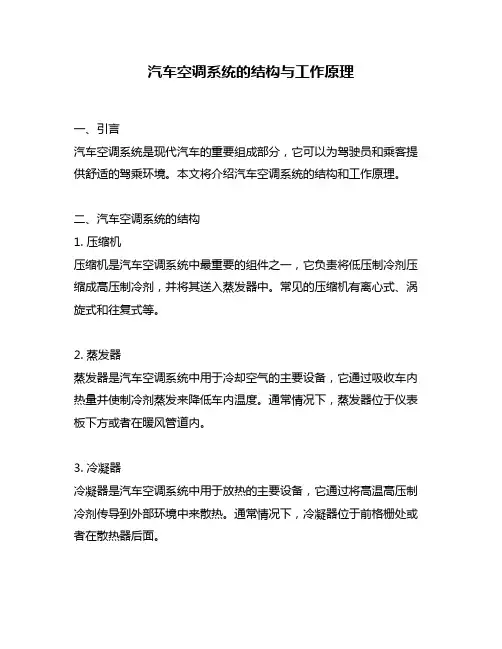 汽车空调系统的结构与工作原理

一、引言
汽车空调系统是现代汽车的重要组成部分，它可以为驾驶员和乘客提供舒适的驾乘环境。本文将介绍汽车空调系统的结构和工作原理。

二、汽车空调系统的结构
1. 压缩机
压缩机是汽车空调系统中最重要的组件之一，它负责将低压制冷剂压缩成高压制冷剂，并将其送入蒸发器中。常见的压缩机有离心式、涡旋式和往复式等。

2. 蒸发器
蒸发器是汽车空调系统中用于冷却空气的主要设备，它通过吸收车内热量并使制冷剂蒸发来降低车内温度。通常情况下，蒸发器位于仪表板下方或者在暖风管道内。

3. 冷凝器
冷凝器是汽车空调系统中用于放热的主要设备，它通过将高温高压制冷剂传导到外部环境中来散热。通常情况下，冷凝器位于前格栅处或者在散热器后面。